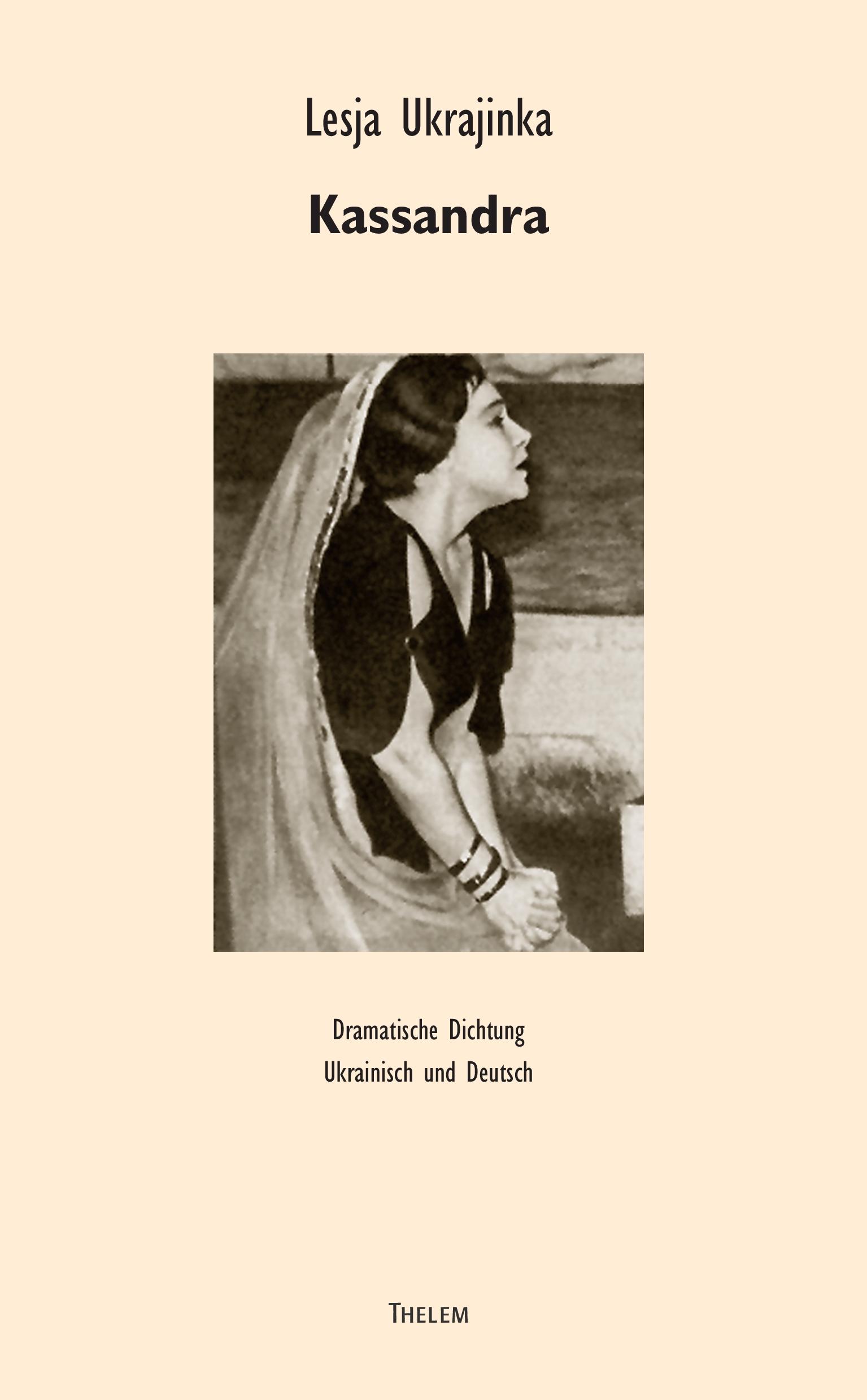 Lesja Ukrajinka

Kassandra

Dramatische Dichtung
Ukrainisch und Deutsch

THELEM